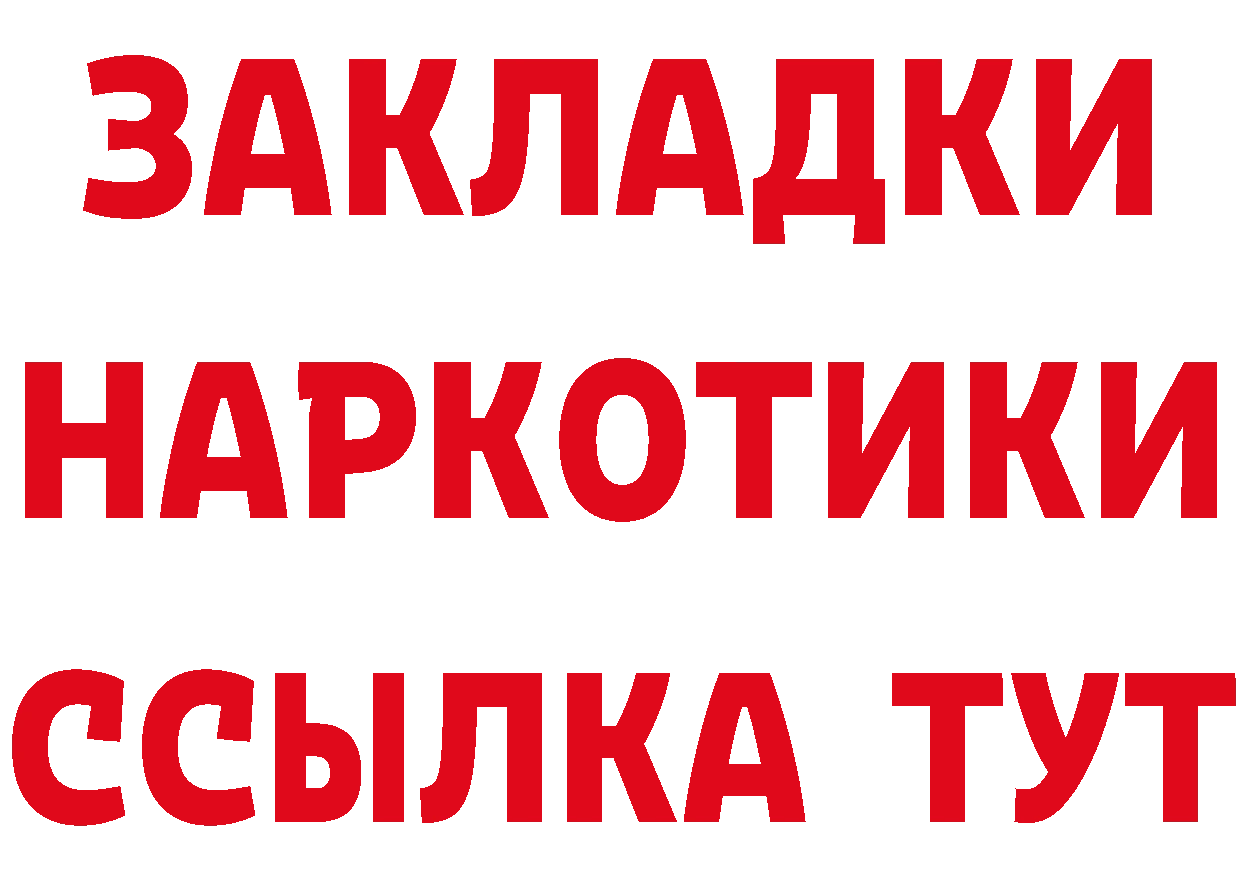 ЗАКЛАДКИ НАРКОТИКИ ССЫЛКА ТУТ